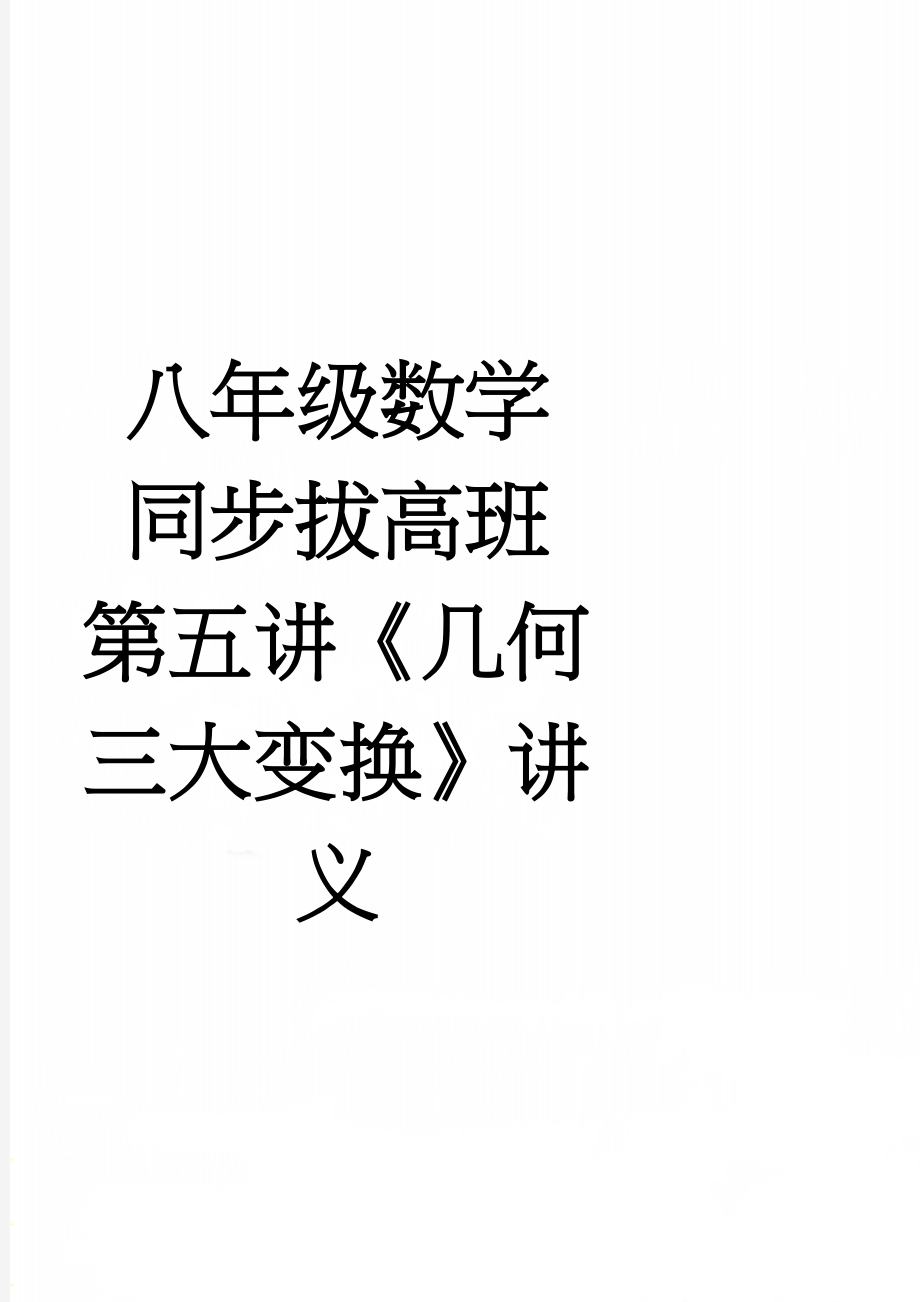 八年级数学同步拔高班第五讲《几何三大变换》讲义